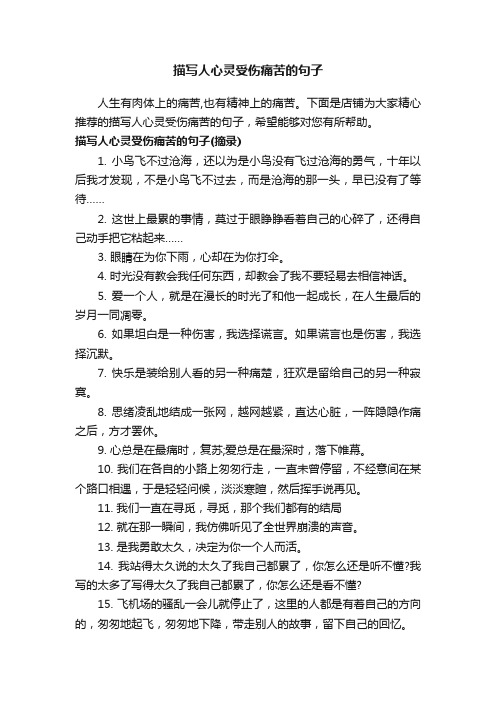 描写人心灵受伤痛苦的句子

人生有肉体上的痛苦,也有精神上的痛苦。下面是店铺为大家精心推荐的描写人心灵受伤痛苦的句子，希望能够对您有所帮助。

描写人心灵受伤痛苦的句子(摘录)

1. 小鸟飞不过沧海，还以为是小鸟没有飞过沧海的勇气，十年以后我才发现，不是小鸟飞不过去，而是沧海的那一头，早已没有了等待……

2. 这世上最累的事情，莫过于眼睁睁看着自己的心碎了，还得自己动手把它粘起来……

3. 眼睛在为你下雨，心却在为你打伞。

4. 时光没有教会我任何东西，却教会了我不要轻易去相信神话。

5. 爱一个人，就是在漫长的时光了和他一起成长，在人生最后的岁月一同凋零。

6. 如果坦白是一种伤害，我选择谎言。如果谎言也是伤害，我选择沉默。

7. 快乐是装给别人看的另一种痛楚，狂欢是留给自己的另一种寂寞。

8. 思绪凌乱地结成一张网，越网越紧，直达心脏，一阵隐隐作痛之后，方才罢休。

9. 心总是在最痛时，复苏;爱总是在最深时，落下帷幕。

10. 我们在各自的小路上匆匆行走，一直未曾停留，不经意间在某个路口相遇，于是轻轻问候，淡淡寒暄，然后挥手说再见。

11. 我们一直在寻觅，寻觅，那个我们都有的结局

12. 就在那一瞬间，我仿佛听见了全世界崩溃的声音。

13. 是我勇敢太久，决定为你一个人而活。

14. 我站得太久说的太久了我自己都累了，你怎么还是听不懂?我写的太多了写得太久了我自己都累了，你怎么还是看不懂?

15. 飞机场的骚乱一会儿就停止了，这里的人都是有着自己的方向的，匆匆地起飞，匆匆地下降，带走别人的故事，留下自己的回忆。